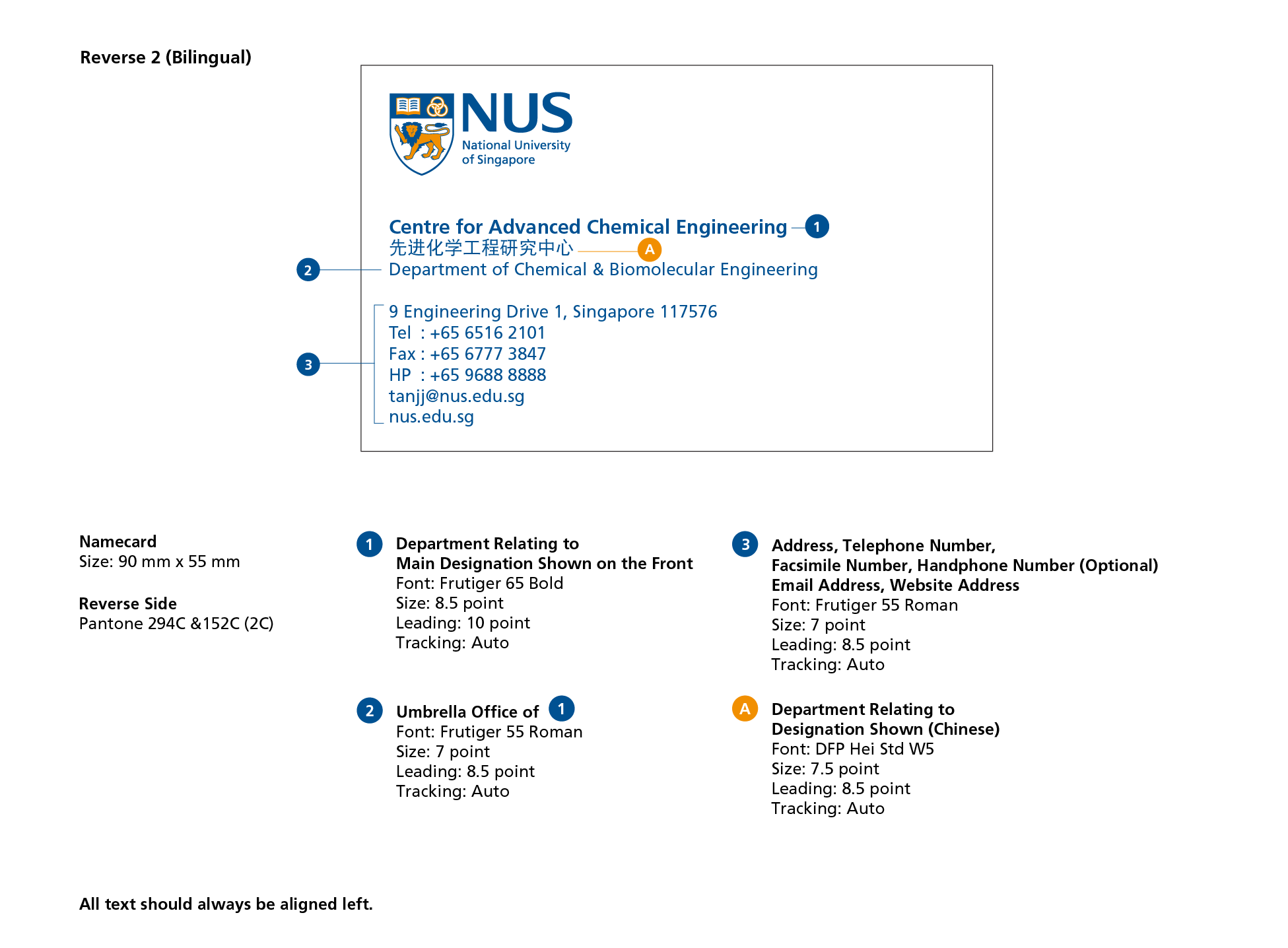 Reverse 2 (Bilingual)

NUS
National University of Singapore

Centre for Advanced Chemical Engineering 1
先进化学工程研究中心 A
2 Department of Chemical & Biomolecular Engineering

3
9 Engineering Drive 1, Singapore 117576
Tel : +65 6516 2101
Fax : +65 6777 3847
HP : +65 9688 8888
tanjj@nus.edu.sg
nus.edu.sg

Namecard
Size: 90 mm x 55 mm

Reverse Side
Pantone 294C &152C (2C)

1 Department Relating to Main Designation Shown on the Front
Font: Frutiger 65 Bold
Size: 8.5 point
Leading: 10 point
Tracking: Auto

2 Umbrella Office of 1
Font: Frutiger 55 Roman
Size: 7 point
Leading: 8.5 point
Tracking: Auto

3 Address, Telephone Number, Facsimile Number, Handphone Number (Optional) Email Address, Website Address
Font: Frutiger 55 Roman
Size: 7 point
Leading: 8.5 point
Tracking: Auto

A Department Relating to Designation Shown (Chinese)
Font: DFP Hei Std W5
Size: 7.5 point
Leading: 8.5 point
Tracking: Auto

All text should always be aligned left.